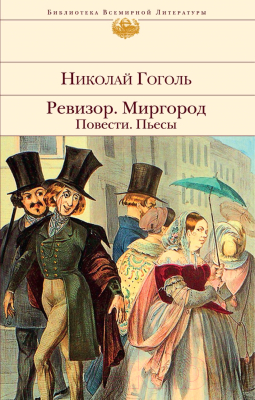 Библиотека Всемирной Литературы

Николай Гоголь

Ревизор. Миргород
Повести. Пьесы